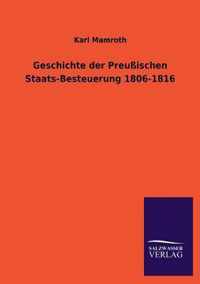 Karl Mamroth

Geschichte der Preußischen Staats-Besteuerung 1806-1816

SALZWASSER VERLAG